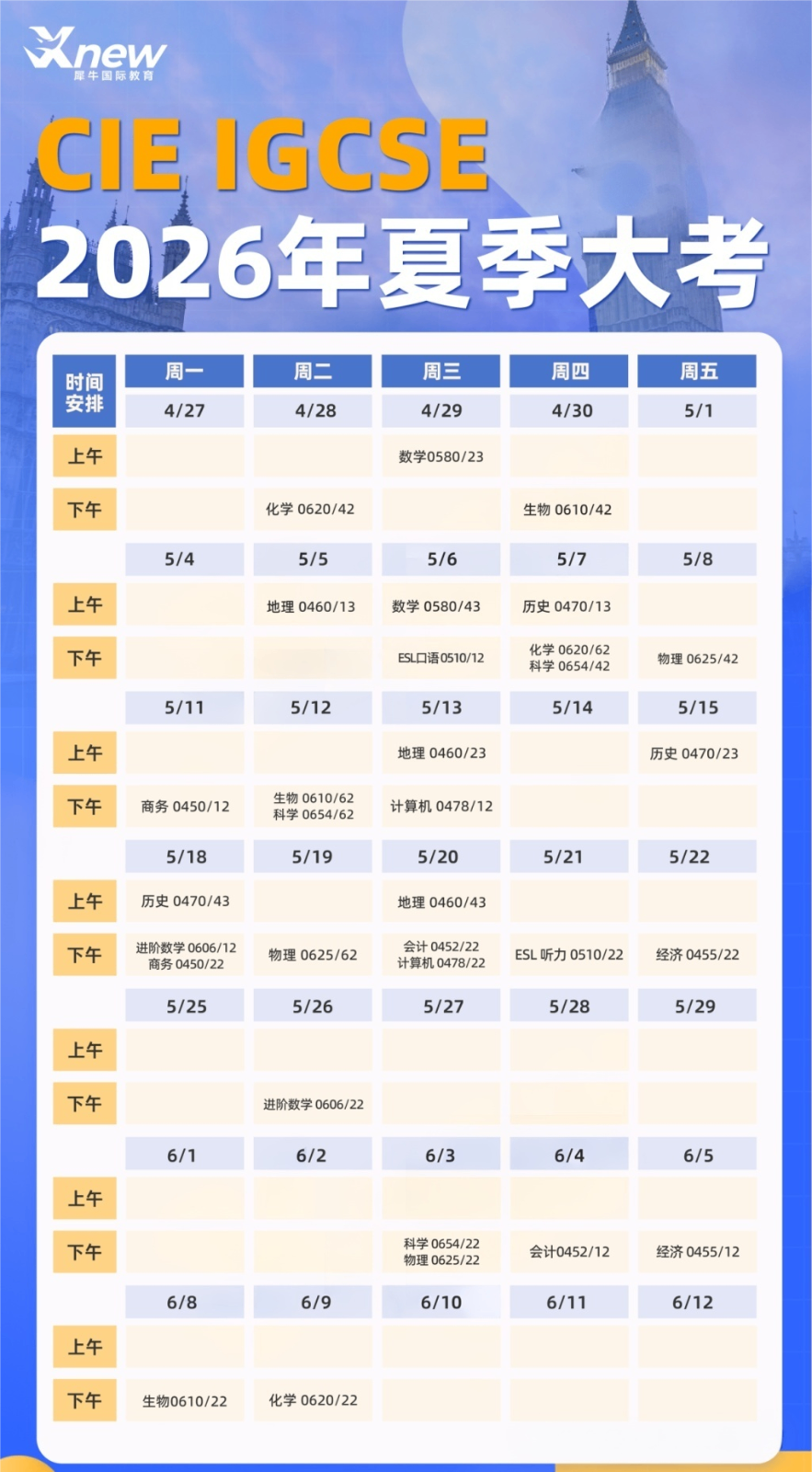 Xnew 犀牛国际教育

CIE IGCSE
2026年夏季大考

| 时间安排 | 周一 | 周二 | 周三 | 周四 | 周五 |
|---|---|---|---|---|---|
| | 4/27 | 4/28 | 4/29 | 4/30 | 5/1 |
| 上午 | | | 数学0580/23 | | |
| 下午 | | 化学 0620/42 | | 生物 0610/42 | |
| | 5/4 | 5/5 | 5/6 | 5/7 | 5/8 |
| 上午 | | 地理 0460/13 | 数学 0580/43 | 历史 0470/13 | |
| 下午 | | | ESL口语0510/12 | 化学 0620/62 科学 0654/42 | 物理 0625/42 |
| | 5/11 | 5/12 | 5/13 | 5/14 | 5/15 |
| 上午 | | | 地理 0460/23 | | 历史 0470/23 |
| 下午 | 商务 0450/12 | 生物 0610/62 科学 0654/62 | 计算机 0478/12 | | |
| | 5/18 | 5/19 | 5/20 | 5/21 | 5/22 |
| 上午 | 历史 0470/43 | | 地理 0460/43 | | |
| 下午 | 进阶数学 0606/12 商务 0450/22 | 物理 0625/62 | 会计 0452/22 计算机 0478/22 | ESL 听力 0510/22 | 经济 0455/22 |
| | 5/25 | 5/26 | 5/27 | 5/28 | 5/29 |
| 上午 | | | | | |
| 下午 | | 进阶数学 0606/22 | | | |
| | 6/1 | 6/2 | 6/3 | 6/4 | 6/5 |
| 上午 | | | | | |
| 下午 | | | 科学 0654/22 物理 0625/22 | 会计0452/12 | 经济 0455/12 |
| | 6/8 | 6/9 | 6/10 | 6/11 | 6/12 |
| 上午 | | | | | |
| 下午 | 生物0610/22 | 化学 0620/22 | | | |